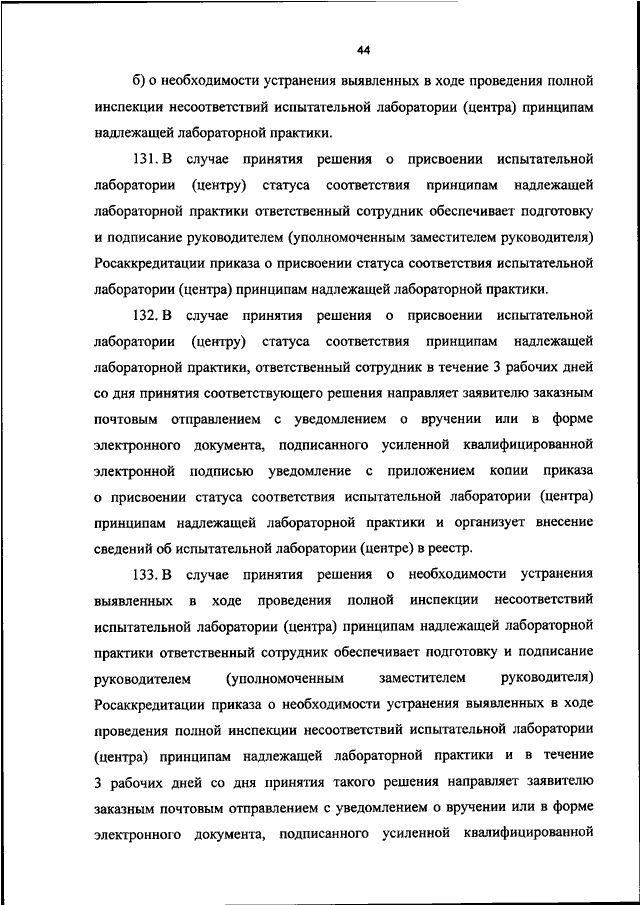 44

б) о необходимости устранения выявленных в ходе проведения полной инспекции несоответствий испытательной лаборатории (центра) принципам надлежащей лабораторной практики.

131. В случае принятия решения о присвоении испытательной лаборатории (центру) статуса соответствия принципам надлежащей лабораторной практики ответственный сотрудник обеспечивает подготовку и подписание руководителем (уполномоченным заместителем руководителя) Росаккредитации приказа о присвоении статуса соответствия испытательной лаборатории (центра) принципам надлежащей лабораторной практики.

132. В случае принятия решения о присвоении испытательной лаборатории (центру) статуса соответствия принципам надлежащей лабораторной практики, ответственный сотрудник в течение 3 рабочих дней со дня принятия соответствующего решения направляет заявителю заказным почтовым отправлением с уведомлением о вручении или в форме электронного документа, подписанного усиленной квалифицированной электронной подписью уведомление с приложением копии приказа о присвоении статуса соответствия испытательной лаборатории (центра) принципам надлежащей лабораторной практики и организует внесение сведений об испытательной лаборатории (центре) в реестр.

133. В случае принятия решения о необходимости устранения выявленных в ходе проведения полной инспекции несоответствий испытательной лаборатории (центра) принципам надлежащей лабораторной практики ответственный сотрудник обеспечивает подготовку и подписание руководителем (уполномоченным заместителем руководителя) Росаккредитации приказа о необходимости устранения выявленных в ходе проведения полной инспекции несоответствий испытательной лаборатории (центра) принципам надлежащей лабораторной практики и в течение 3 рабочих дней со дня принятия такого решения направляет заявителю заказным почтовым отправлением с уведомлением о вручении или в форме электронного документа, подписанного усиленной квалифицированной